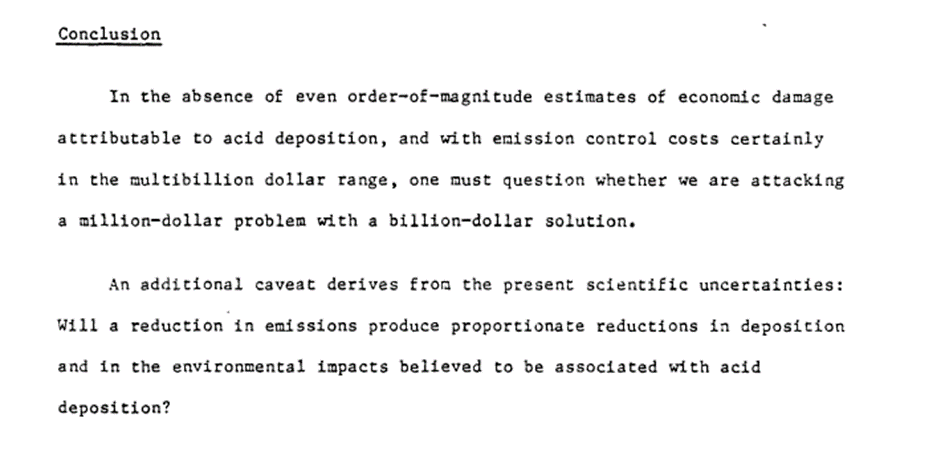 Conclusion

In the absence of even order-of-magnitude estimates of economic damage attributable to acid deposition, and with emission control costs certainly in the multibillion dollar range, one must question whether we are attacking a million-dollar problem with a billion-dollar solution.

An additional caveat derives from the present scientific uncertainties: Will a reduction in emissions produce proportionate reductions in deposition and in the environmental impacts believed to be associated with acid deposition?